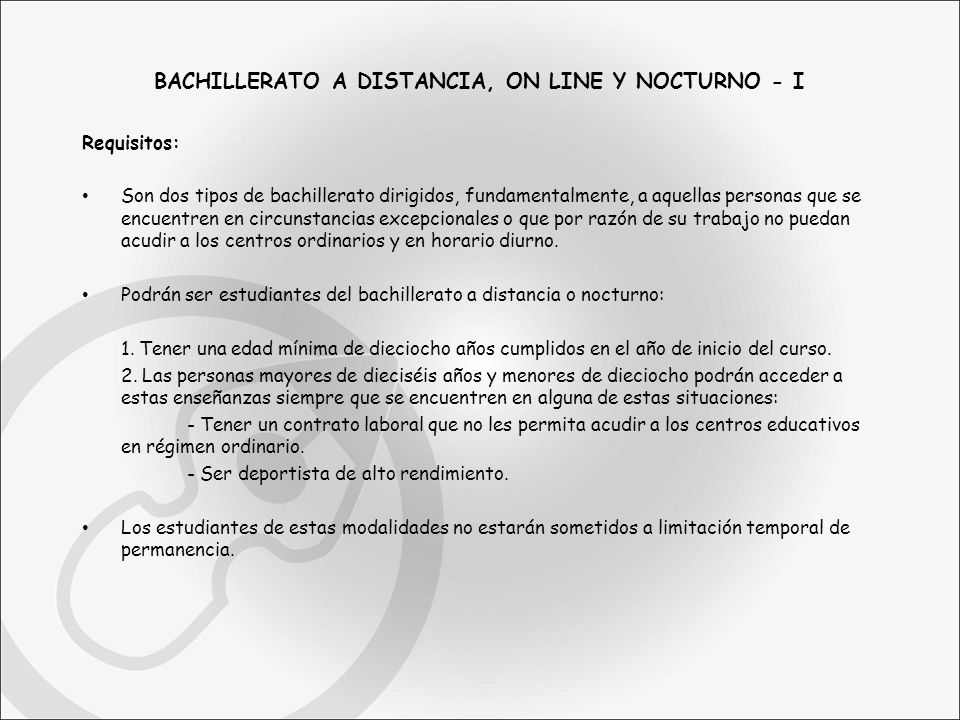 BACHILLERATO A DISTANCIA, ON LINE Y NOCTURNO - I

Requisitos:

• Son dos tipos de bachillerato dirigidos, fundamentalmente, a aquellas personas que se encuentren en circunstancias excepcionales o que por razón de su trabajo no puedan acudir a los centros ordinarios y en horario diurno.

• Podrán ser estudiantes del bachillerato a distancia o nocturno:

1. Tener una edad mínima de dieciocho años cumplidos en el año de inicio del curso.

2. Las personas mayores de dieciséis años y menores de dieciocho podrán acceder a estas enseñanzas siempre que se encuentren en alguna de estas situaciones:

- Tener un contrato laboral que no les permita acudir a los centros educativos en régimen ordinario.

- Ser deportista de alto rendimiento.

• Los estudiantes de estas modalidades no estarán sometidos a limitación temporal de permanencia.